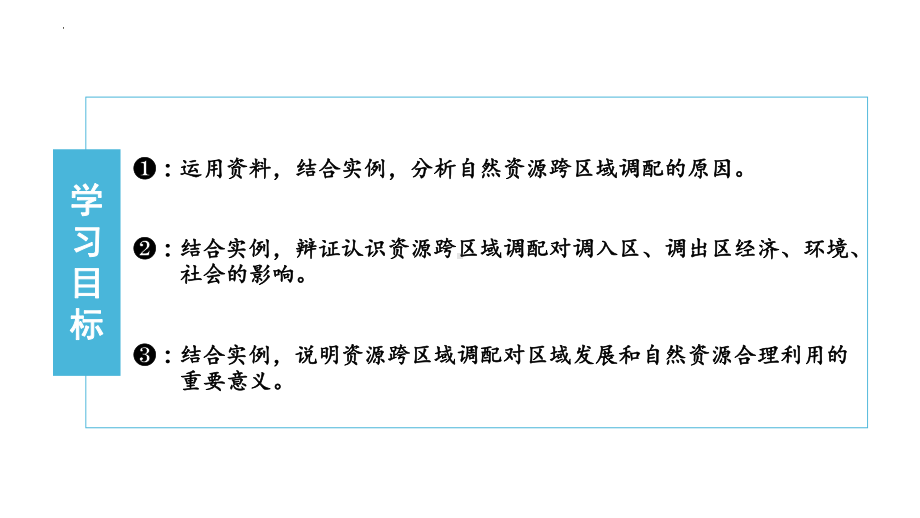 学习目标

❶：运用资料，结合实例，分析自然资源跨区域调配的原因。

❷：结合实例，辩证认识资源跨区域调配对调入区、调出区经济、环境、社会的影响。

❸：结合实例，说明资源跨区域调配对区域发展和自然资源合理利用的重要意义。